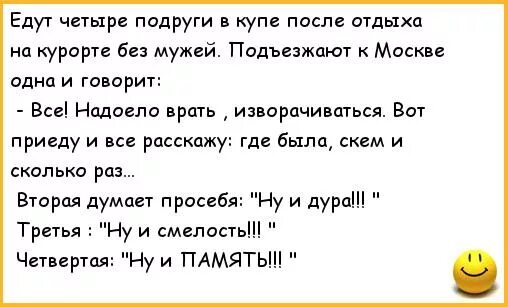 Едут четыре подруги в купе после отдыха на курорте без мужей. Подъезжают к Москве одна и говорит:
- Все! Надоело врать , изворачиваться. Вот приеду и все расскажу: где была, скем и сколько раз...
Вторая думает просебя: "Ну и дура!!! "
Третья : "Ну и смелость!!! "
Четвертая: "Ну и ПАМЯТЬ!!! "